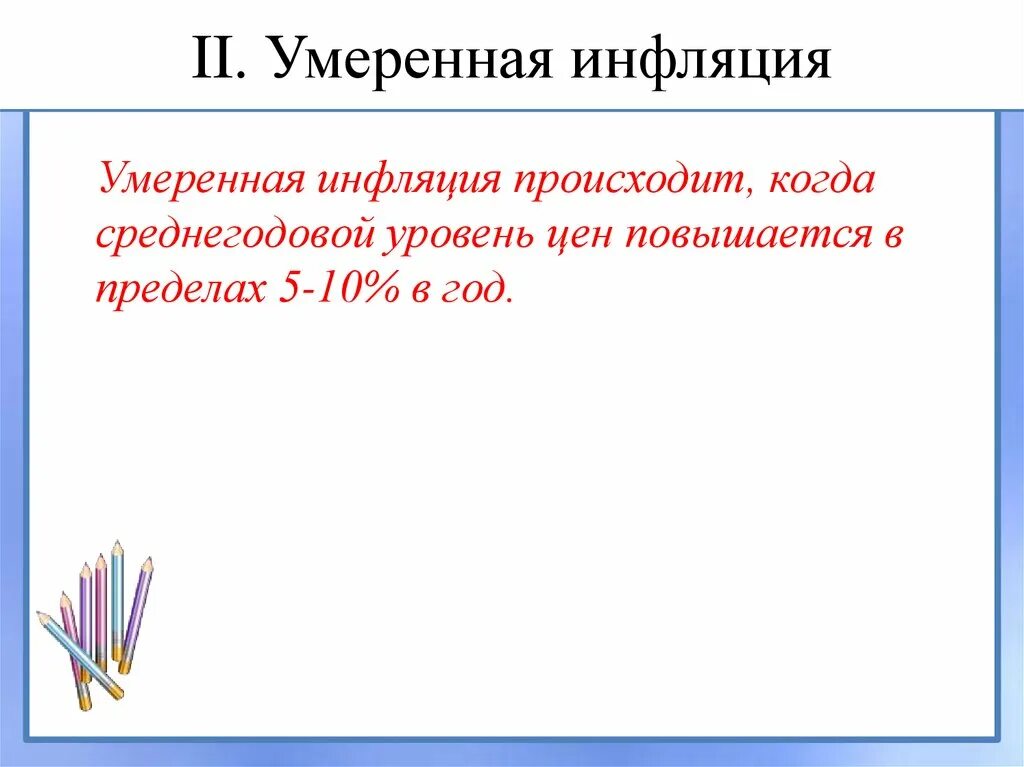 II. Умеренная инфляция

Умеренная инфляция происходит, когда среднегодовой уровень цен повышается в пределах 5-10% в год.